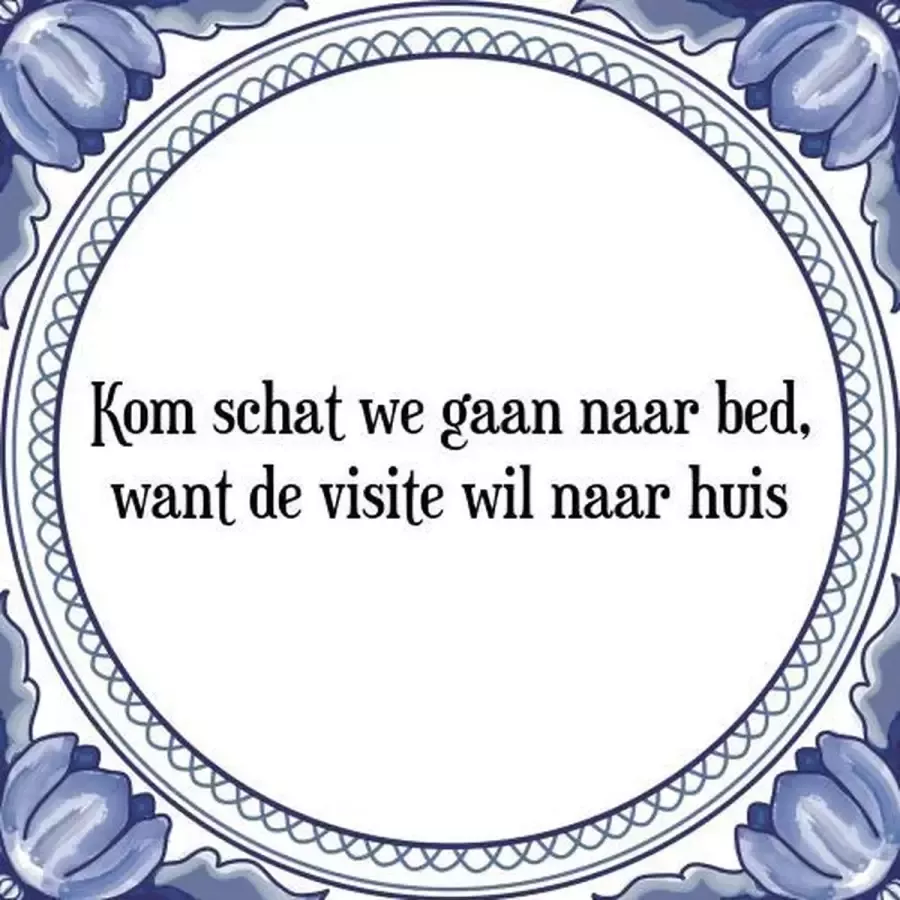 Kom schat we gaan naar bed, want de visite wil naar huis